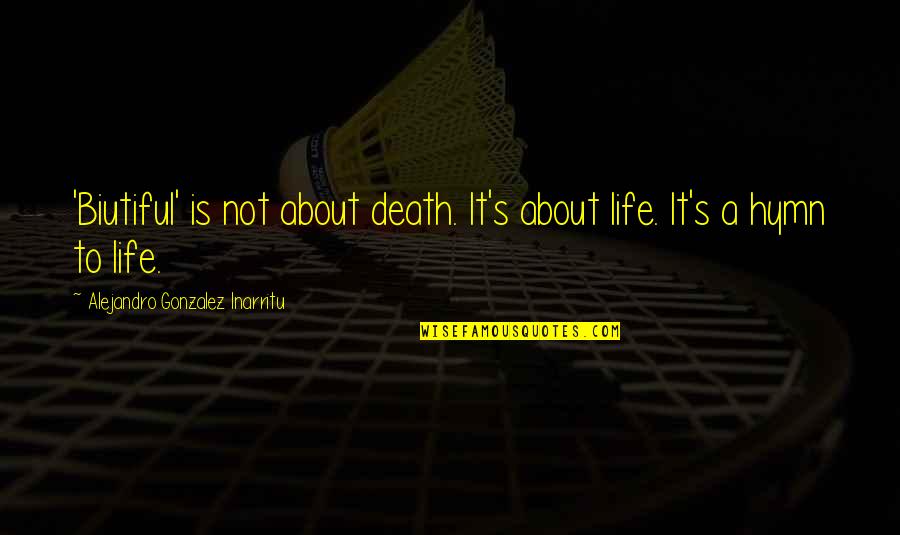 'Biutiful' is not about death. It's about life. It's a hymn to life.

~ Alejandro Gonzalez Inarritu

WISEFAMOUSQUOTES.COM